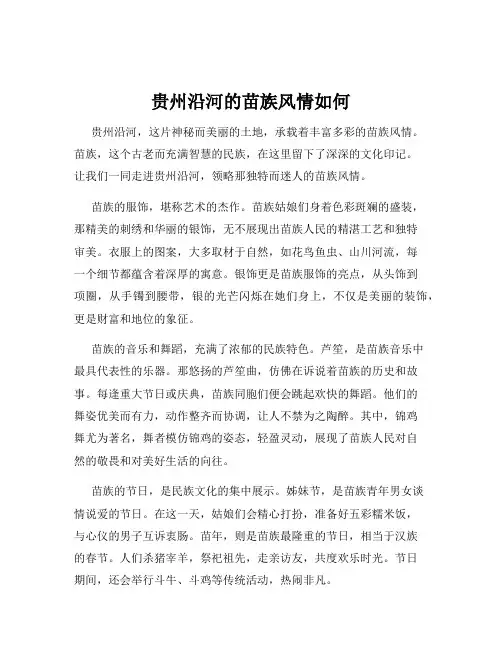 贵州沿河的苗族风情如何

贵州沿河，这片神秘而美丽的土地，承载着丰富多彩的苗族风情。苗族，这个古老而充满智慧的民族，在这里留下了深深的文化印记。让我们一同走进贵州沿河，领略那独特而迷人的苗族风情。

苗族的服饰，堪称艺术的杰作。苗族姑娘们身着色彩斑斓的盛装，那精美的刺绣和华丽的银饰，无不展现出苗族人民的精湛工艺和独特审美。衣服上的图案，大多取材于自然，如花鸟鱼虫、山川河流，每一个细节都蕴含着深厚的寓意。银饰更是苗族服饰的亮点，从头饰到项圈，从手镯到腰带，银的光芒闪烁在她们身上，不仅是美丽的装饰，更是财富和地位的象征。

苗族的音乐和舞蹈，充满了浓郁的民族特色。芦笙，是苗族音乐中最具代表性的乐器。那悠扬的芦笙曲，仿佛在诉说着苗族的历史和故事。每逢重大节日或庆典，苗族同胞们便会跳起欢快的舞蹈。他们的舞姿优美而有力，动作整齐而协调，让人不禁为之陶醉。其中，锦鸡舞尤为著名，舞者模仿锦鸡的姿态，轻盈灵动，展现了苗族人民对自然的敬畏和对美好生活的向往。

苗族的节日，是民族文化的集中展示。姊妹节，是苗族青年男女谈情说爱的节日。在这一天，姑娘们会精心打扮，准备好五彩糯米饭，与心仪的男子互诉衷肠。苗年，则是苗族最隆重的节日，相当于汉族的春节。人们杀猪宰羊，祭祀祖先，走亲访友，共度欢乐时光。节日期间，还会举行斗牛、斗鸡等传统活动，热闹非凡。